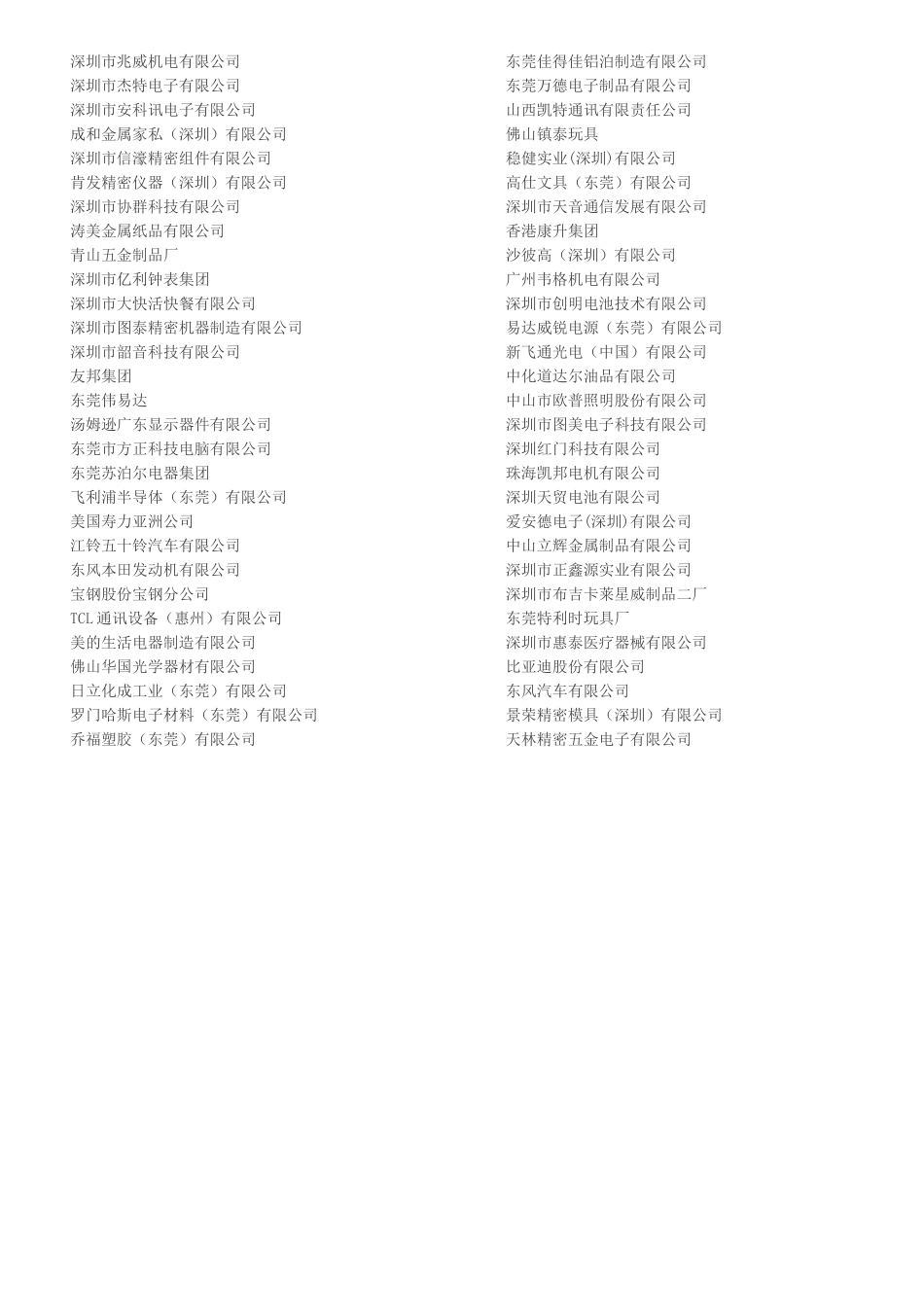 深圳市兆威机电有限公司
深圳市杰特电子有限公司
深圳市安科讯电子有限公司
成和金属家私（深圳）有限公司
深圳市信濠精密组件有限公司
肯发精密仪器（深圳）有限公司
深圳市协群科技有限公司
涛美金属纸品有限公司
青山五金制品厂
深圳市亿利钟表集团
深圳市大快活快餐有限公司
深圳市图泰精密机器制造有限公司
深圳市韶音科技有限公司
友邦集团
东莞伟易达
汤姆逊广东显示器件有限公司
东莞市方正科技电脑有限公司
东莞苏泊尔电器集团
飞利浦半导体（东莞）有限公司
美国寿力亚洲公司
江铃五十铃汽车有限公司
东风本田发动机有限公司
宝钢股份宝钢分公司
TCL 通讯设备（惠州）有限公司
美的生活电器制造有限公司
佛山华国光学器材有限公司
日立化成工业（东莞）有限公司
罗门哈斯电子材料（东莞）有限公司
乔福塑胶（东莞）有限公司

东莞佳得佳铝泊制造有限公司
东莞万德电子制品有限公司
山西凯特通讯有限责任公司
佛山镇泰玩具
稳健实业(深圳)有限公司
高仕文具（东莞）有限公司
深圳市天音通信发展有限公司
香港康升集团
沙彼高（深圳）有限公司
广州韦格机电有限公司
深圳市创明电池技术有限公司
易达威锐电源（东莞）有限公司
新飞通光电（中国）有限公司
中化道达尔油品有限公司
中山市欧普照明股份有限公司
深圳市图美电子科技有限公司
深圳红门科技有限公司
珠海凯邦电机有限公司
深圳天贸电池有限公司
爱安德电子(深圳)有限公司
中山立辉金属制品有限公司
深圳市正鑫源实业有限公司
深圳市布吉卡莱星威制品二厂
东莞特利时玩具厂
深圳市惠泰医疗器械有限公司
比亚迪股份有限公司
东风汽车有限公司
景荣精密模具（深圳）有限公司
天林精密五金电子有限公司